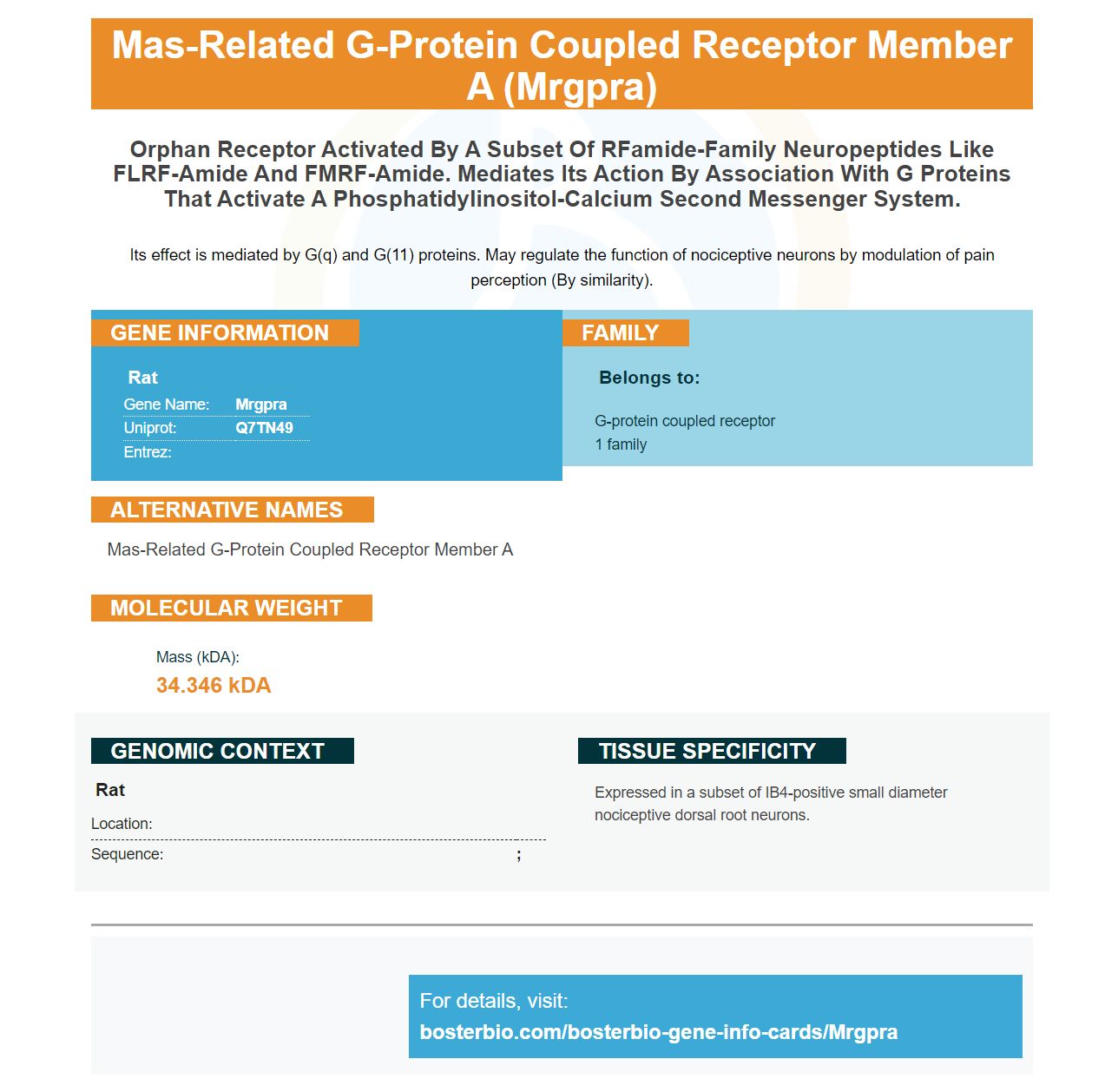 Mas-Related G-Protein Coupled Receptor Member A (Mrgpra)

Orphan Receptor Activated By A Subset Of RFamide-Family Neuropeptides Like FLRF-Amide And FMRF-Amide. Mediates Its Action By Association With G Proteins That Activate A Phosphatidylinositol-Calcium Second Messenger System.

Its effect is mediated by G(q) and G(11) proteins. May regulate the function of nociceptive neurons by modulation of pain perception (By similarity).

GENE INFORMATION

Rat
Gene Name: Mrgpra
Uniprot: Q7TN49
Entrez:

FAMILY

Belongs to:

G-protein coupled receptor 1 family

ALTERNATIVE NAMES

Mas-Related G-Protein Coupled Receptor Member A

MOLECULAR WEIGHT

Mass (kDA):
34.346 kDA

GENOMIC CONTEXT

Rat
Location:
Sequence: ;

TISSUE SPECIFICITY

Expressed in a subset of IB4-positive small diameter nociceptive dorsal root neurons.

For details, visit:
bosterbio.com/bosterbio-gene-info-cards/Mrgpra